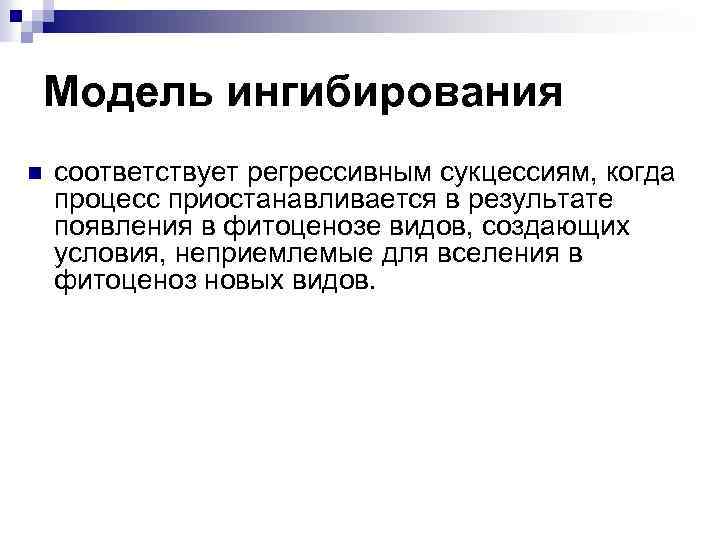 Модель ингибирования

• соответствует регрессивным сукцессиям, когда процесс приостанавливается в результате появления в фитоценозе видов, создающих условия, неприемлемые для вселения в фитоценоз новых видов.